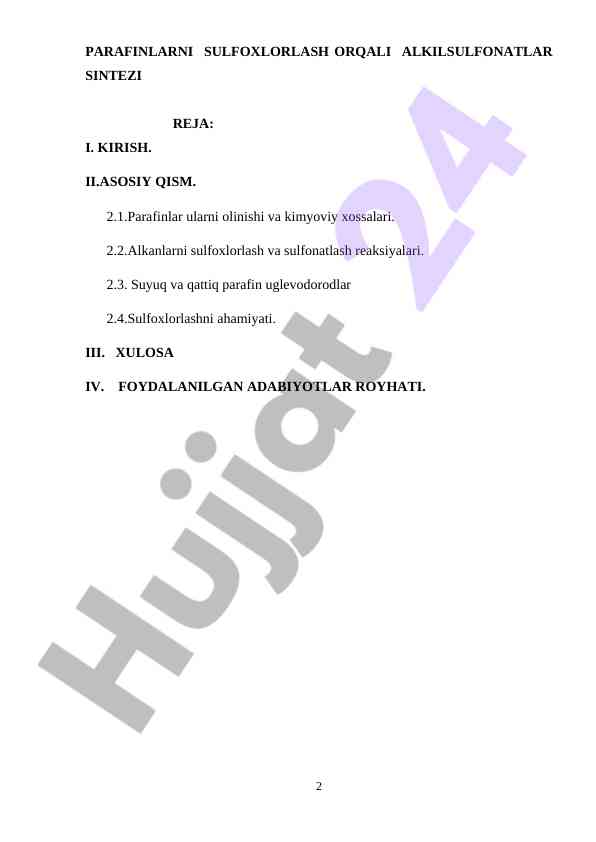 PARAFINLARNI SULFOXLORLASH ORQALI ALKILSULFONATLAR SINTEZI

REJA:

I. KIRISH.

II.ASOSIY QISM.

2.1.Parafinlar ularni olinishi va kimyoviy xossalari.

2.2.Alkanlarni sulfoxlorlash va sulfonatlash reaksiyalari.

2.3. Suyuq va qattiq parafin uglevodorodlar

2.4.Sulfoxlorlashni ahamiyati.

III. XULOSA

IV. FOYDALANILGAN ADABIYOTLAR ROYHATI.

Hujjat 24

2